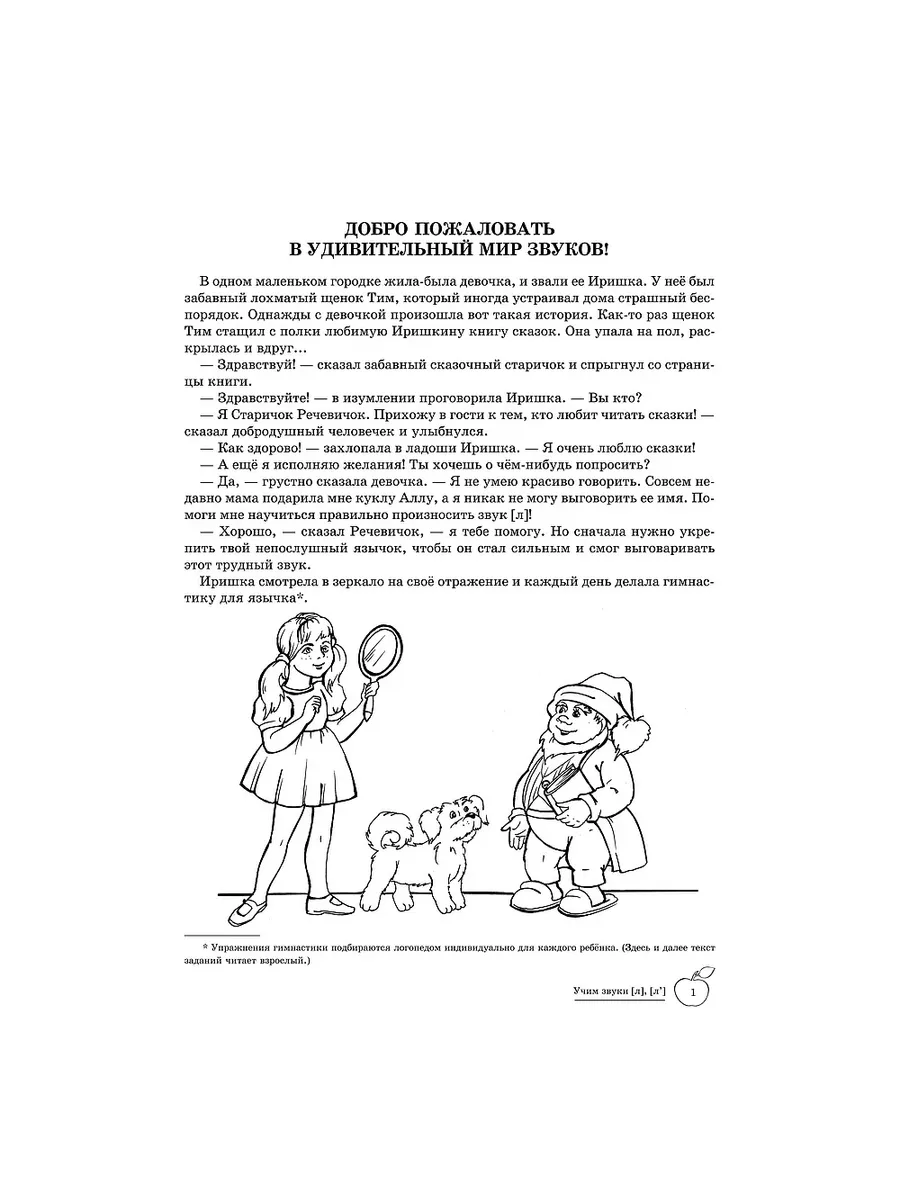 ДОБРО ПОЖАЛОВАТЬ
В УДИВИТЕЛЬНЫЙ МИР ЗВУКОВ!

В одном маленьком городке жила-была девочка, и звали ее Иришка. У неё был забавный лохматый щенок Тим, который иногда устраивал дома страшный беспорядок. Однажды с девочкой произошла вот такая история. Как-то раз щенок Тим стащил с полки любимую Иришкину книгу сказок. Она упала на пол, раскрылась и вдруг…

— Здравствуй! — сказал забавный сказочный старичок и спрыгнул со страницы книги.

— Здравствуйте! — в изумлении проговорила Иришка. — Вы кто?

— Я Старичок Речевичок. Прихожу в гости к тем, кто любит читать сказки! — сказал добродушный человечек и улыбнулся.

— Как здорово! — захлопала в ладоши Иришка. — Я очень люблю сказки!

— А ещё я исполняю желания! Ты хочешь о чём-нибудь попросить?

— Да, — грустно сказала девочка. — Я не умею красиво говорить. Совсем недавно мама подарила мне куклу Аллу, а я никак не могу выговорить ее имя. Помоги мне научиться правильно произносить звук [л]!

— Хорошо, — сказал Речевичок, — я тебе помогу. Но сначала нужно укрепить твой непослушный язычок, чтобы он стал сильным и смог выговаривать этот трудный звук.

Иришка смотрела в зеркало на своё отражение и каждый день делала гимнастику для язычка*.

* Упражнения гимнастики подбираются логопедом индивидуально для каждого ребёнка. (Здесь и далее текст заданий читает взрослый.)

Учим звуки [л], [л']

1